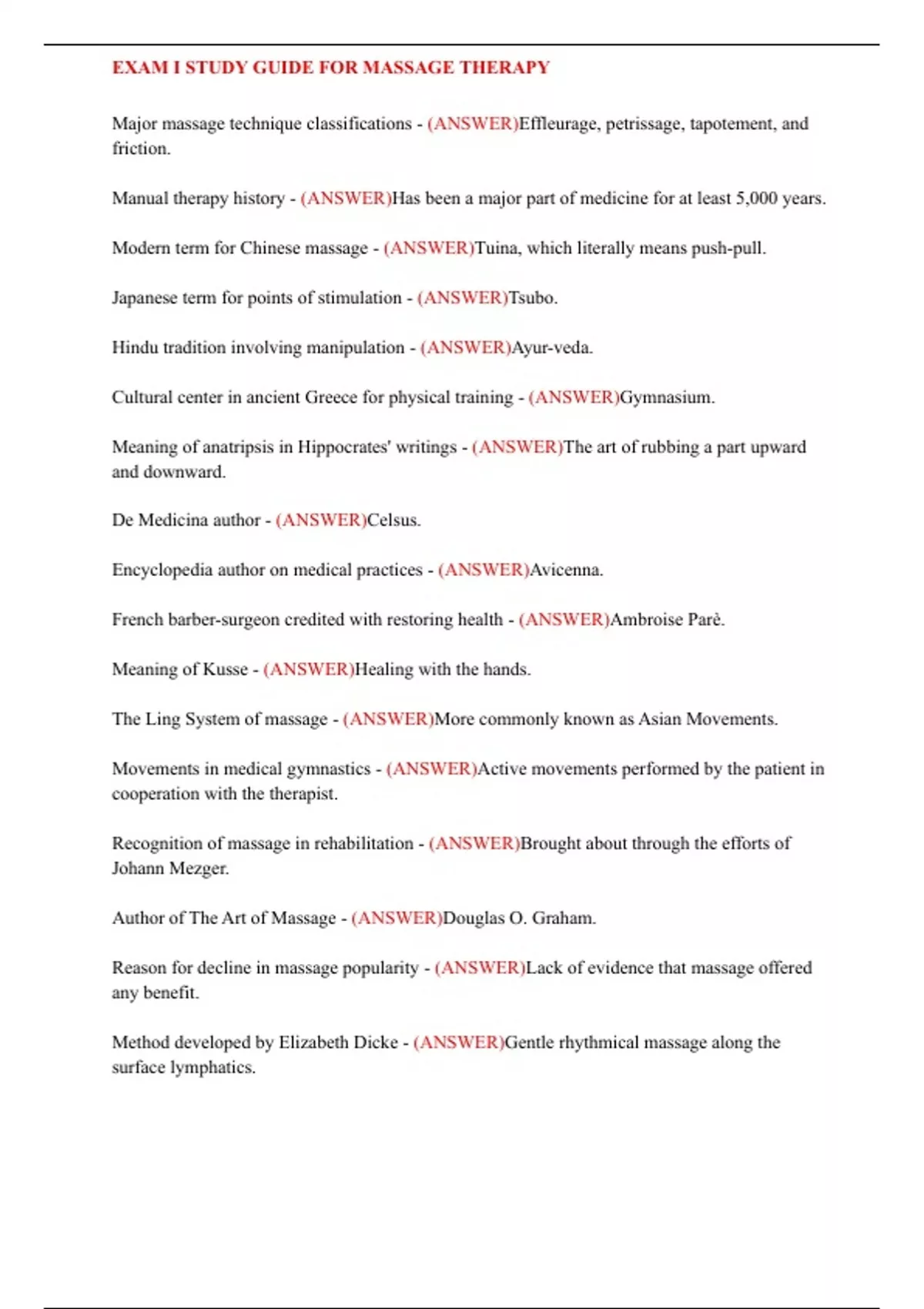 EXAM I STUDY GUIDE FOR MASSAGE THERAPY

Major massage technique classifications - (ANSWER)Effleurage, petrissage, tapotement, and friction.

Manual therapy history - (ANSWER)Has been a major part of medicine for at least 5,000 years.

Modern term for Chinese massage - (ANSWER)Tuina, which literally means push-pull.

Japanese term for points of stimulation - (ANSWER)Tsubo.

Hindu tradition involving manipulation - (ANSWER)Ayur-veda.

Cultural center in ancient Greece for physical training - (ANSWER)Gymnasium.

Meaning of anatripsis in Hippocrates' writings - (ANSWER)The art of rubbing a part upward and downward.

De Medicina author - (ANSWER)Celsus.

Encyclopedia author on medical practices - (ANSWER)Avicenna.

French barber-surgeon credited with restoring health - (ANSWER)Ambroise Parè.

Meaning of Kusse - (ANSWER)Healing with the hands.

The Ling System of massage - (ANSWER)More commonly known as Asian Movements.

Movements in medical gymnastics - (ANSWER)Active movements performed by the patient in cooperation with the therapist.

Recognition of massage in rehabilitation - (ANSWER)Brought about through the efforts of Johann Mezger.

Author of The Art of Massage - (ANSWER)Douglas O. Graham.

Reason for decline in massage popularity - (ANSWER)Lack of evidence that massage offered any benefit.

Method developed by Elizabeth Dicke - (ANSWER)Gentle rhythmical massage along the surface lymphatics.